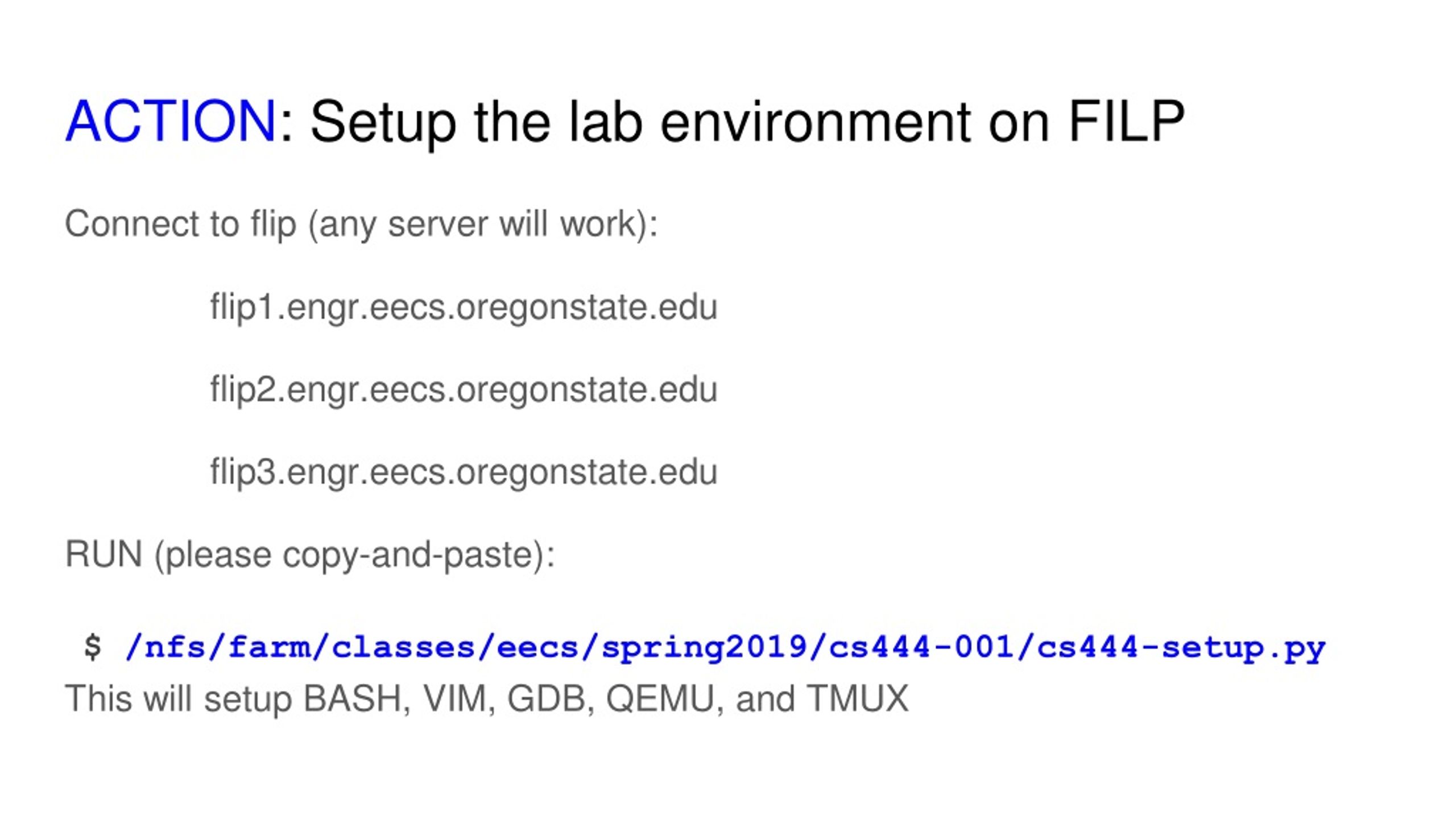 ACTION: Setup the lab environment on FILP

Connect to flip (any server will work):

flip1.engr.eecs.oregonstate.edu

flip2.engr.eecs.oregonstate.edu

flip3.engr.eecs.oregonstate.edu

RUN (please copy-and-paste):

$ /nfs/farm/classes/eecs/spring2019/cs444-001/cs444-setup.py

This will setup BASH, VIM, GDB, QEMU, and TMUX